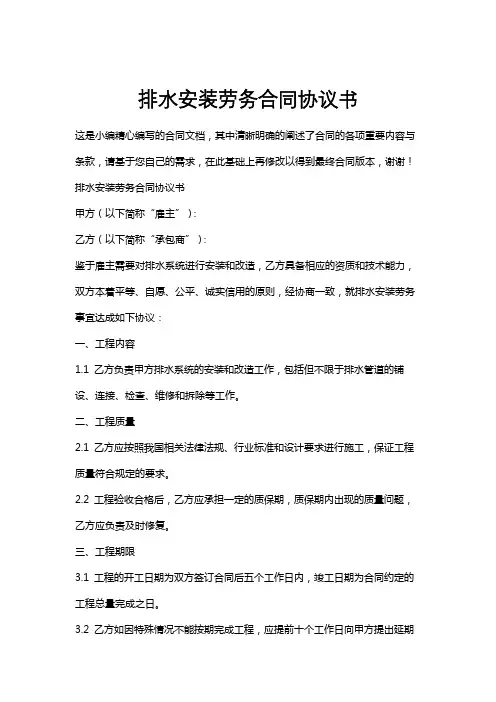 排水安装劳务合同协议书

这是小编精心编写的合同文档，其中清晰明确的阐述了合同的各项重要内容与条款，请基于您自己的需求，在此基础上再修改以得到最终合同版本，谢谢！

排水安装劳务合同协议书

甲方（以下简称“雇主”）：

乙方（以下简称“承包商”）：

鉴于雇主需要对排水系统进行安装和改造，乙方具备相应的资质和技术能力，双方本着平等、自愿、公平、诚实信用的原则，经协商一致，就排水安装劳务事宜达成如下协议：

一、工程内容

1.1 乙方负责甲方排水系统的安装和改造工作，包括但不限于排水管道的铺设、连接、检查、维修和拆除等工作。

二、工程质量

2.1 乙方应按照我国相关法律法规、行业标准和设计要求进行施工，保证工程质量符合规定的要求。

2.2 工程验收合格后，乙方应承担一定的质保期，质保期内出现的质量问题，乙方应负责及时修复。

三、工程期限

3.1 工程的开工日期为双方签订合同后五个工作日内，竣工日期为合同约定的工程总量完成之日。

3.2 乙方如因特殊情况不能按期完成工程，应提前十个工作日向甲方提出延期